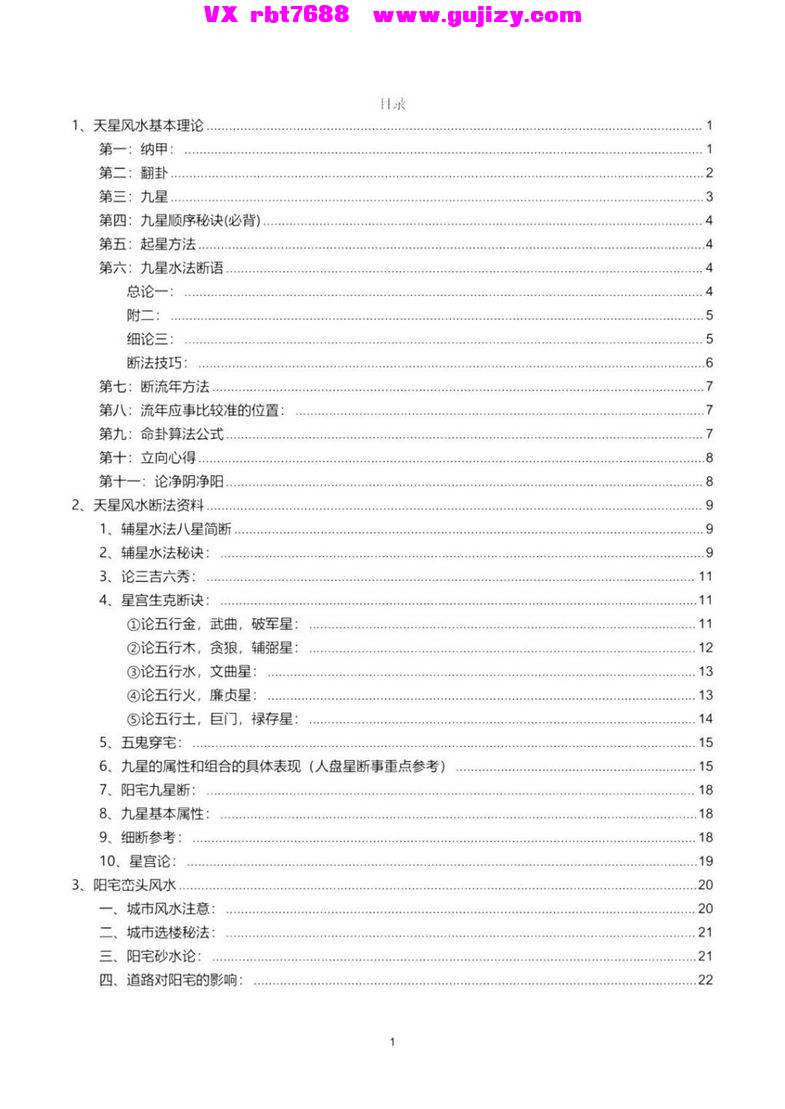 VX rbt7688 www.gujizy.com

目录

1、天星风水基本理论 ........ 1
第一：纳甲： ........ 1
第二：翻卦 ........ 2
第三：九星 ........ 3
第四：九星顺序秘诀(必背) ........ 4
第五：起星方法 ........ 4
第六：九星水法断语 ........ 4
总论一： ........ 4
附二： ........ 5
细论三： ........ 5
断法技巧： ........ 6
第七：断流年方法 ........ 7
第八：流年应事比较准的位置： ........ 7
第九：命卦算法公式 ........ 7
第十：立向心得 ........ 8
第十一：论净阴净阳 ........ 8
2、天星风水断法资料 ........ 9
1、辅星水法八星简断 ........ 9
2、辅星水法秘诀： ........ 9
3、论三吉六秀： ........ 11
4、星宫生克断诀： ........ 11
①论五行金，武曲，破军星： ........ 11
②论五行木，贪狼，辅弼星： ........ 12
③论五行水，文曲星： ........ 13
④论五行火，廉贞星： ........ 13
⑤论五行土，巨门，禄存星： ........ 14
5、五鬼穿宅： ........ 15
6、九星的属性和组合的具体表现（人盘星断事重点参考） ........ 15
7、阳宅九星断： ........ 18
8、九星基本属性： ........ 18
9、细断参考： ........ 18
10、星宫论： ........ 19
3、阳宅峦头风水 ........ 20
一、城市风水注意： ........ 20
二、城市选楼秘法： ........ 21
三、阳宅砂水论： ........ 21
四、道路对阳宅的影响： ........ 22

1